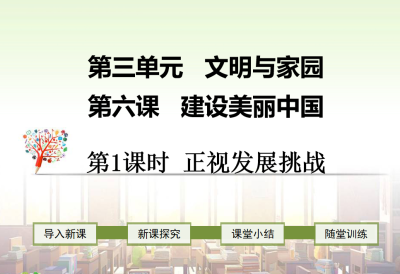 第三单元　文明与家园

第六课　建设美丽中国

第1课时　正视发展挑战

导入新课

新课探究

课堂小结

随堂训练